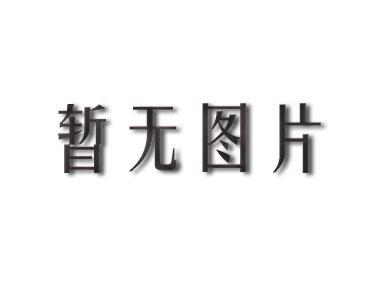 暂无图片